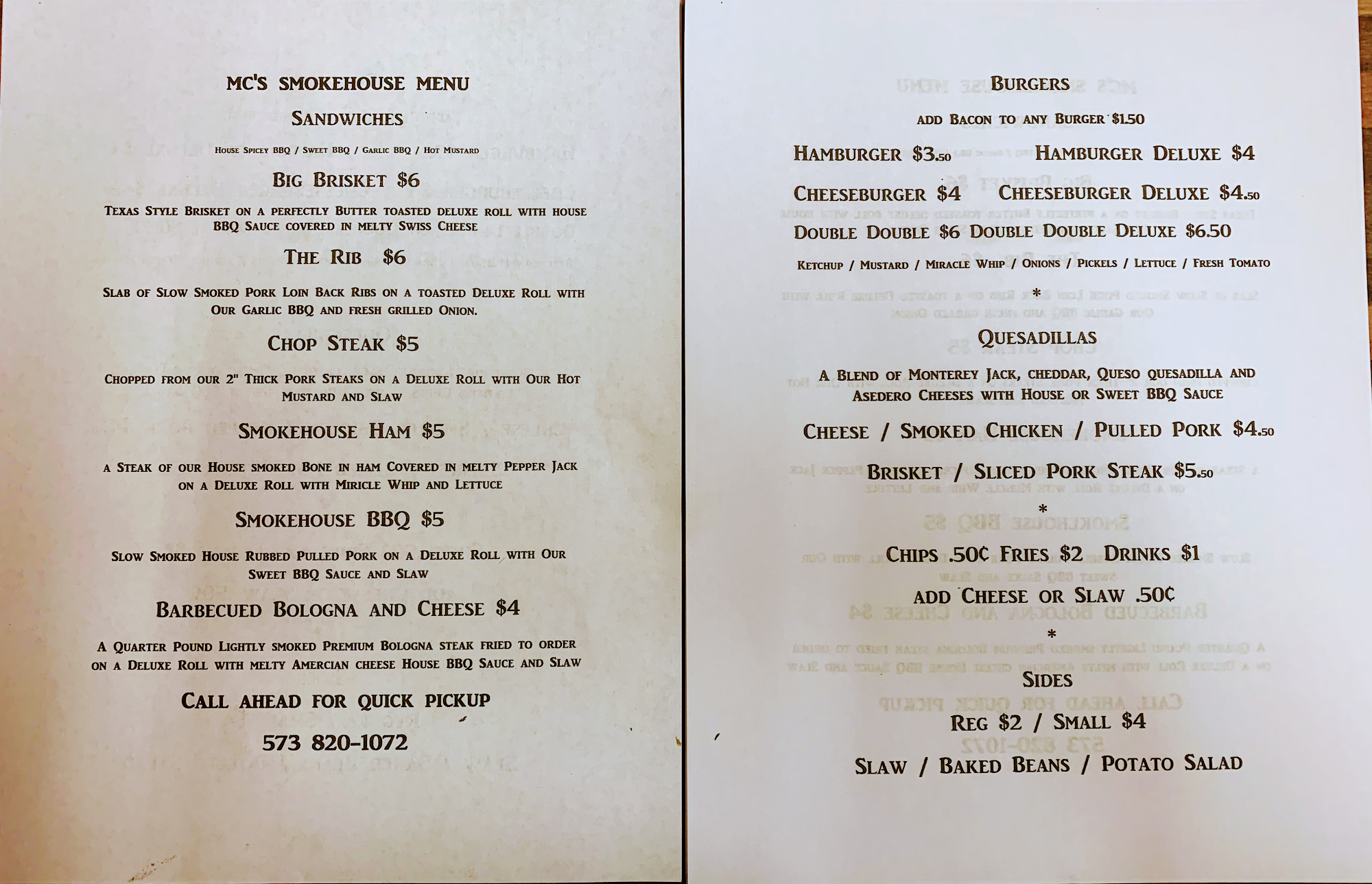 MC'S SMOKEHOUSE MENU

SANDWICHES

HOUSE SPICEY BBQ / SWEET BBQ / GARLIC BBQ / HOT MUSTARD

BIG BRISKET $6

TEXAS STYLE BRISKET ON A PERFECTLY BUTTER TOASTED DELUXE ROLL WITH HOUSE BBQ SAUCE COVERED IN MELTY SWISS CHEESE

THE RIB $6

SLAB OF SLOW SMOKED PORK LOIN BACK RIBS ON A TOASTED DELUXE ROLL WITH OUR GARLIC BBQ AND FRESH GRILLED ONION.

CHOP STEAK $5

CHOPPED FROM OUR 2" THICK PORK STEAKS ON A DELUXE ROLL WITH OUR HOT MUSTARD AND SLAW

SMOKEHOUSE HAM $5

A STEAK OF OUR HOUSE SMOKED BONE IN HAM COVERED IN MELTY PEPPER JACK ON A DELUXE ROLL WITH MIRICLE WHIP AND LETTUCE

SMOKEHOUSE BBQ $5

SLOW SMOKED HOUSE RUBBED PULLED PORK ON A DELUXE ROLL WITH OUR SWEET BBQ SAUCE AND SLAW

BARBECUED BOLOGNA AND CHEESE $4

A QUARTER POUND LIGHTLY SMOKED PREMIUM BOLOGNA STEAK FRIED TO ORDER ON A DELUXE ROLL WITH MELTY AMERCIAN CHEESE HOUSE BBQ SAUCE AND SLAW

CALL AHEAD FOR QUICK PICKUP

573 820-1072

BURGERS

ADD BACON TO ANY BURGER $1.50

HAMBURGER $3.50 HAMBURGER DELUXE $4

CHEESEBURGER $4 CHEESEBURGER DELUXE $4.50

DOUBLE DOUBLE $6 DOUBLE DOUBLE DELUXE $6.50

KETCHUP / MUSTARD / MIRACLE WHIP / ONIONS / PICKELS / LETTUCE / FRESH TOMATO

*

QUESADILLAS

A BLEND OF MONTEREY JACK, CHEDDAR, QUESO QUESADILLA AND ASEDERO CHEESES WITH HOUSE OR SWEET BBQ SAUCE

CHEESE / SMOKED CHICKEN / PULLED PORK $4.50

BRISKET / SLICED PORK STEAK $5.50

*

CHIPS .50¢ FRIES $2 DRINKS $1

ADD CHEESE OR SLAW .50¢

*

SIDES

REG $2 / SMALL $4

SLAW / BAKED BEANS / POTATO SALAD